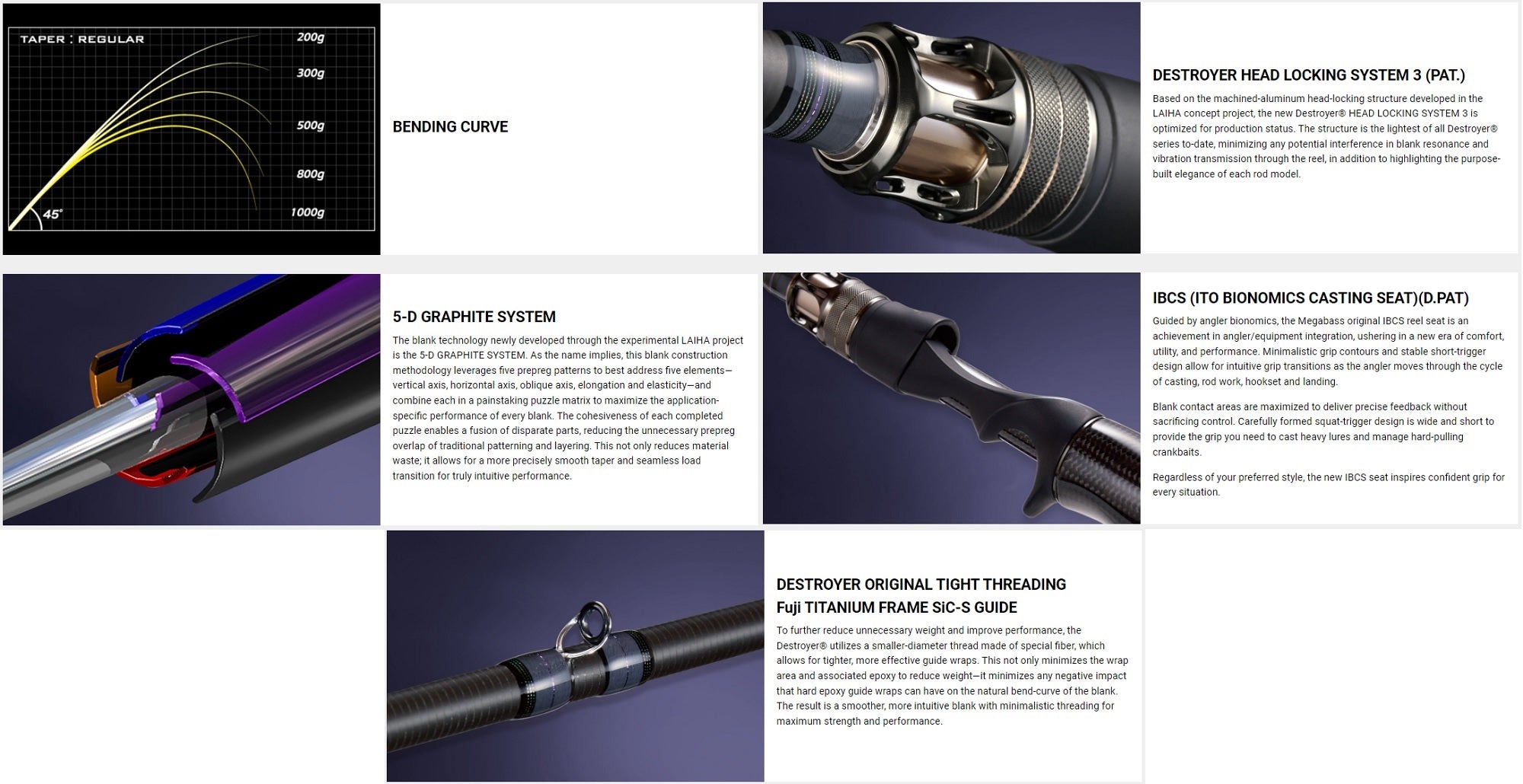 TAPER : REGULAR

200g

300g

500g

800g

1000g

45°

BENDING CURVE

DESTROYER HEAD LOCKING SYSTEM 3 (PAT.)

Based on the machined-aluminum head-locking structure developed in the LAIHA concept project, the new Destroyer® HEAD LOCKING SYSTEM 3 is optimized for production status. The structure is the lightest of all Destroyer® series to-date, minimizing any potential interference in blank resonance and vibration transmission through the reel, in addition to highlighting the purpose-built elegance of each rod model.

5-D GRAPHITE SYSTEM

The blank technology newly developed through the experimental LAIHA project is the 5-D GRAPHITE SYSTEM. As the name implies, this blank construction methodology leverages five prepreg patterns to best address five elements—vertical axis, horizontal axis, oblique axis, elongation and elasticity—and combine each in a painstaking puzzle matrix to maximize the application-specific performance of every blank. The cohesiveness of each completed puzzle enables a fusion of disparate parts, reducing the unnecessary prepreg overlap of traditional patterning and layering. This not only reduces material waste; it allows for a more precisely smooth taper and seamless load transition for truly intuitive performance.

IBCS (ITO BIONOMICS CASTING SEAT)(D.PAT)

Guided by angler bionomics, the Megabass original IBCS reel seat is an achievement in angler/equipment integration, ushering in a new era of comfort, utility, and performance. Minimalistic grip contours and stable short-trigger design allow for intuitive grip transitions as the angler moves through the cycle of casting, rod work, hookset and landing.

Blank contact areas are maximized to deliver precise feedback without sacrificing control. Carefully formed squat-trigger design is wide and short to provide the grip you need to cast heavy lures and manage hard-pulling crankbaits.

Regardless of your preferred style, the new IBCS seat inspires confident grip for every situation.

DESTROYER ORIGINAL TIGHT THREADING
Fuji TITANIUM FRAME SiC-S GUIDE

To further reduce unnecessary weight and improve performance, the Destroyer® utilizes a smaller-diameter thread made of special fiber, which allows for tighter, more effective guide wraps. This not only minimizes the wrap area and associated epoxy to reduce weight—it minimizes any negative impact that hard epoxy guide wraps can have on the natural bend-curve of the blank. The result is a smoother, more intuitive blank with minimalistic threading for maximum strength and performance.